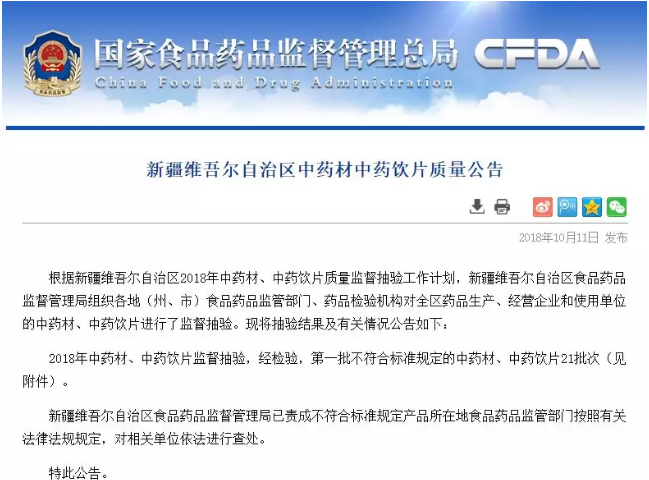 国家食品药品监督管理总局 CFDA
China Food and Drug Administration

新疆维吾尔自治区中药材中药饮片质量公告

2018年10月11日 发布

根据新疆维吾尔自治区2018年中药材、中药饮片质量监督抽验工作计划，新疆维吾尔自治区食品药品监督管理局组织各地（州、市）食品药品监管部门、药品检验机构对全区药品生产、经营企业和使用单位的中药材、中药饮片进行了监督抽验。现将抽验结果及有关情况公告如下：

2018年中药材、中药饮片监督抽验，经检验，第一批不符合标准规定的中药材、中药饮片21批次（见附件）。

新疆维吾尔自治区食品药品监督管理局已责成不符合标准规定产品所在地食品药品监管部门按照有关法律法规规定，对相关单位依法进行查处。

特此公告。